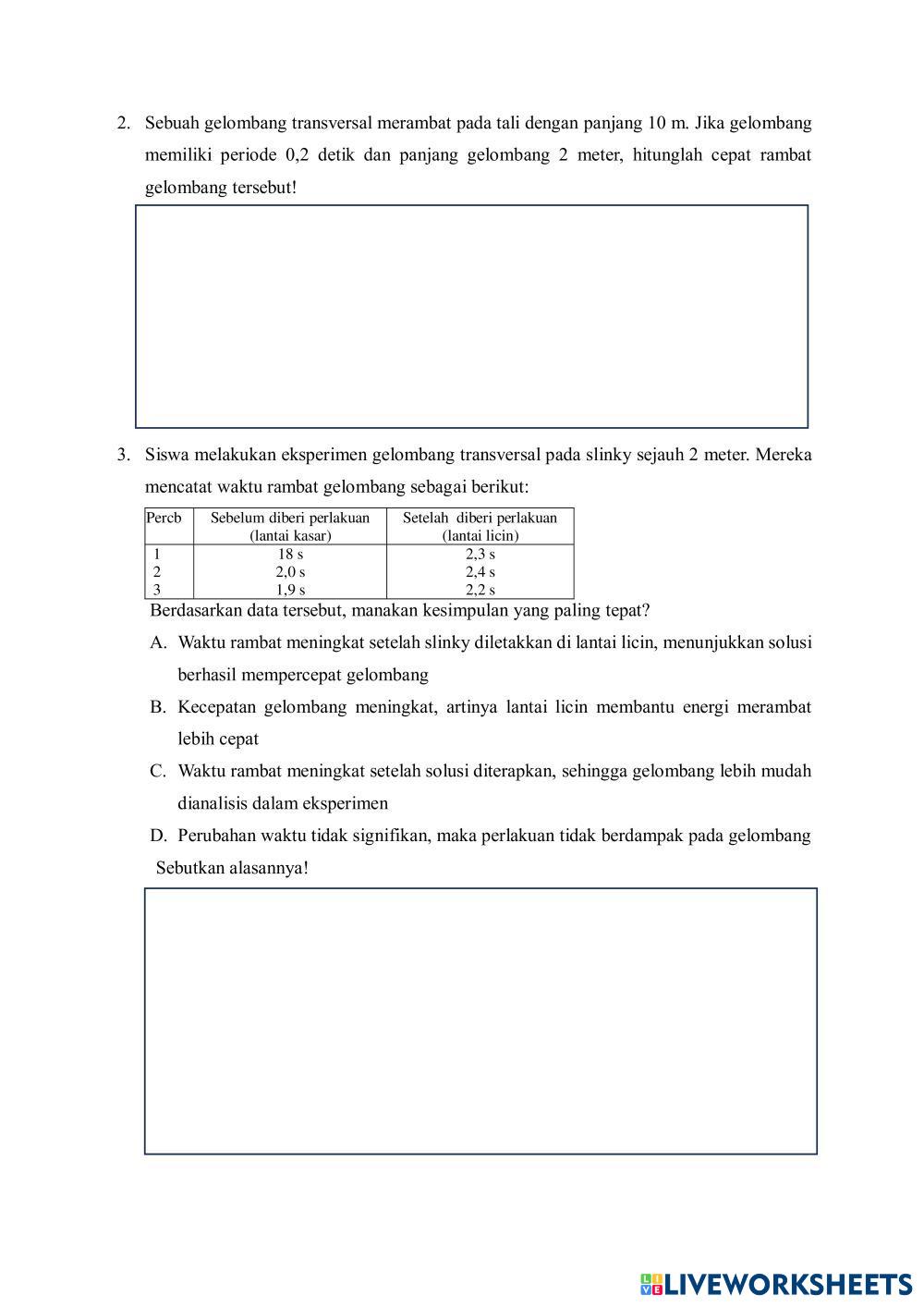 2. Sebuah gelombang transversal merambat pada tali dengan panjang 10 m. Jika gelombang memiliki periode 0,2 detik dan panjang gelombang 2 meter, hitunglah cepat rambat gelombang tersebut!

3. Siswa melakukan eksperimen gelombang transversal pada slinky sejauh 2 meter. Mereka mencatat waktu rambat gelombang sebagai berikut:

| Percb | Sebelum diberi perlakuan (lantai kasar) | Setelah diberi perlakuan (lantai licin) |
|---|---|---|
| 1 | 18 s | 2,3 s |
| 2 | 2,0 s | 2,4 s |
| 3 | 1,9 s | 2,2 s |

Berdasarkan data tersebut, manakan kesimpulan yang paling tepat?

A. Waktu rambat meningkat setelah slinky diletakkan di lantai licin, menunjukkan solusi berhasil mempercepat gelombang

B. Kecepatan gelombang meningkat, artinya lantai licin membantu energi merambat lebih cepat

C. Waktu rambat meningkat setelah solusi diterapkan, sehingga gelombang lebih mudah dianalisis dalam eksperimen

D. Perubahan waktu tidak signifikan, maka perlakuan tidak berdampak pada gelombang

Sebutkan alasannya!

LIVEWORKSHEETS